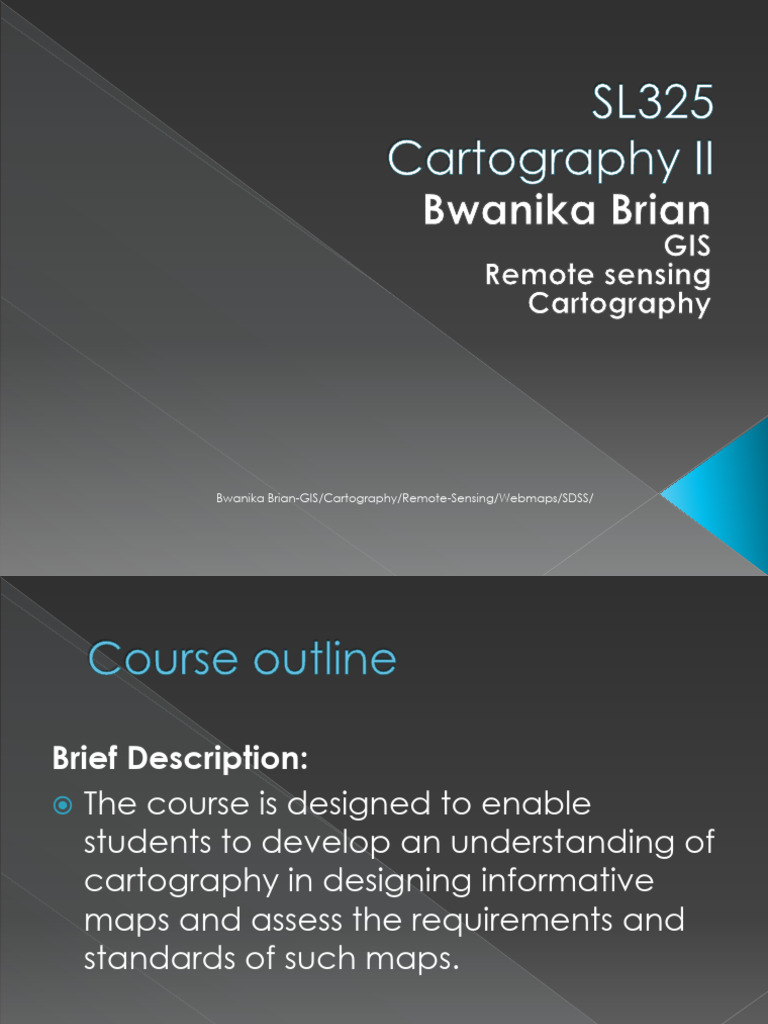 SL325
Cartography II
Bwanika Brian
GIS
Remote sensing
Cartography

Bwanika Brian-GIS/Cartography/Remote-Sensing/Webmaps/SDSS/

Course outline

Brief Description:

The course is designed to enable students to develop an understanding of cartography in designing informative maps and assess the requirements and standards of such maps.